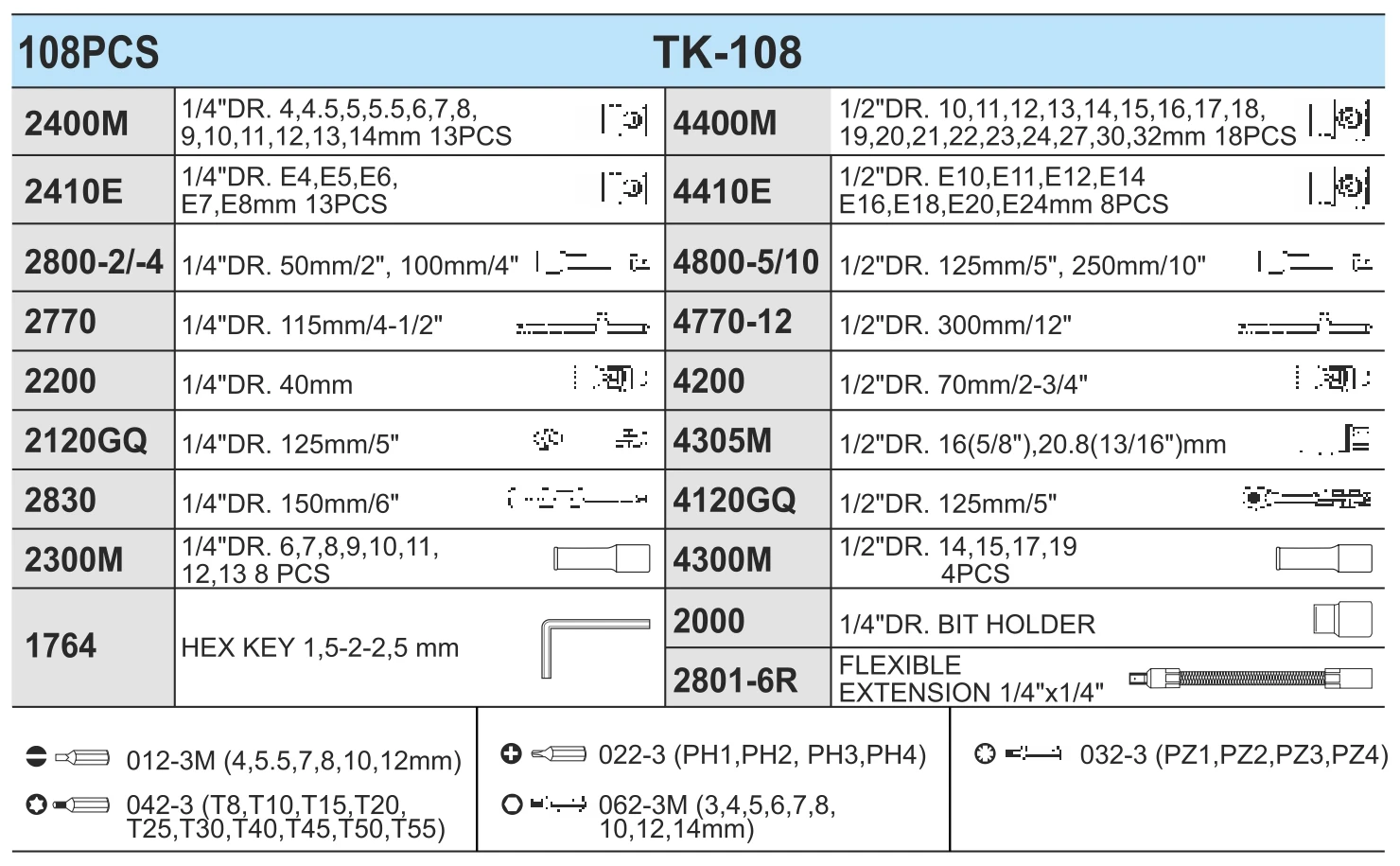 | 108PCS | TK-108 | | |
|---|---|---|---|
| 2400M | 1/4"DR. 4,4.5,5,5.5,6,7,8, 9,10,11,12,13,14mm 13PCS | 4400M | 1/2"DR. 10,11,12,13,14,15,16,17,18, 19,20,21,22,23,24,27,30,32mm 18PCS |
| 2410E | 1/4"DR. E4,E5,E6, E7,E8mm 13PCS | 4410E | 1/2"DR. E10,E11,E12,E14 E16,E18,E20,E24mm 8PCS |
| 2800-2/-4 | 1/4"DR. 50mm/2", 100mm/4" | 4800-5/10 | 1/2"DR. 125mm/5", 250mm/10" |
| 2770 | 1/4"DR. 115mm/4-1/2" | 4770-12 | 1/2"DR. 300mm/12" |
| 2200 | 1/4"DR. 40mm | 4200 | 1/2"DR. 70mm/2-3/4" |
| 2120GQ | 1/4"DR. 125mm/5" | 4305M | 1/2"DR. 16(5/8"),20.8(13/16")mm |
| 2830 | 1/4"DR. 150mm/6" | 4120GQ | 1/2"DR. 125mm/5" |
| 2300M | 1/4"DR. 6,7,8,9,10,11, 12,13 8 PCS | 4300M | 1/2"DR. 14,15,17,19 4PCS |
| 1764 | HEX KEY 1,5-2-2,5 mm | 2000 | 1/4"DR. BIT HOLDER |
| | | 2801-6R | FLEXIBLE EXTENSION 1/4"x1/4" |

012-3M (4,5.5,7,8,10,12mm)
042-3 (T8,T10,T15,T20, T25,T30,T40,T45,T50,T55)

022-3 (PH1,PH2, PH3,PH4)
062-3M (3,4,5,6,7,8, 10,12,14mm)

032-3 (PZ1,PZ2,PZ3,PZ4)